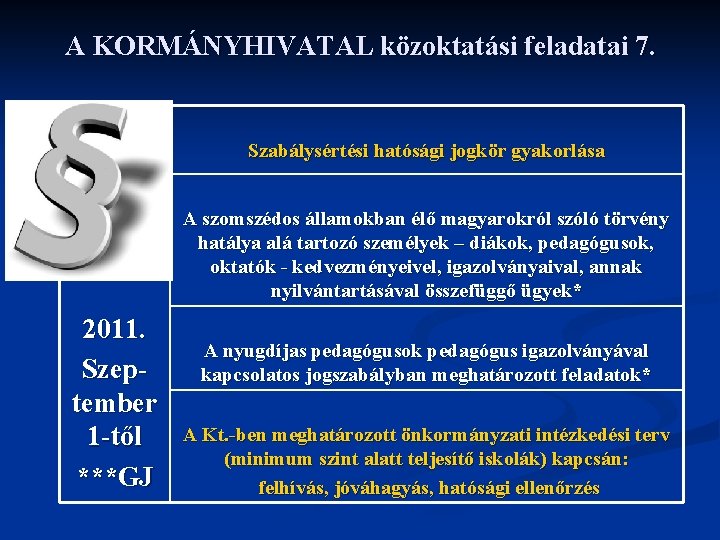 A KORMÁNYHIVATAL közoktatási feladatai 7.

§

2011. Szeptember 1-től ***GJ

Szabálysértési hatósági jogkör gyakorlása

A szomszédos államokban élő magyarokról szóló törvény hatálya alá tartozó személyek – diákok, pedagógusok, oktatók - kedvezményeivel, igazolványaival, annak nyilvántartásával összefüggő ügyek*

A nyugdíjas pedagógusok pedagógus igazolványával kapcsolatos jogszabályban meghatározott feladatok*

A Kt.-ben meghatározott önkormányzati intézkedési terv (minimum szint alatt teljesítő iskolák) kapcsán: felhívás, jóváhagyás, hatósági ellenőrzés